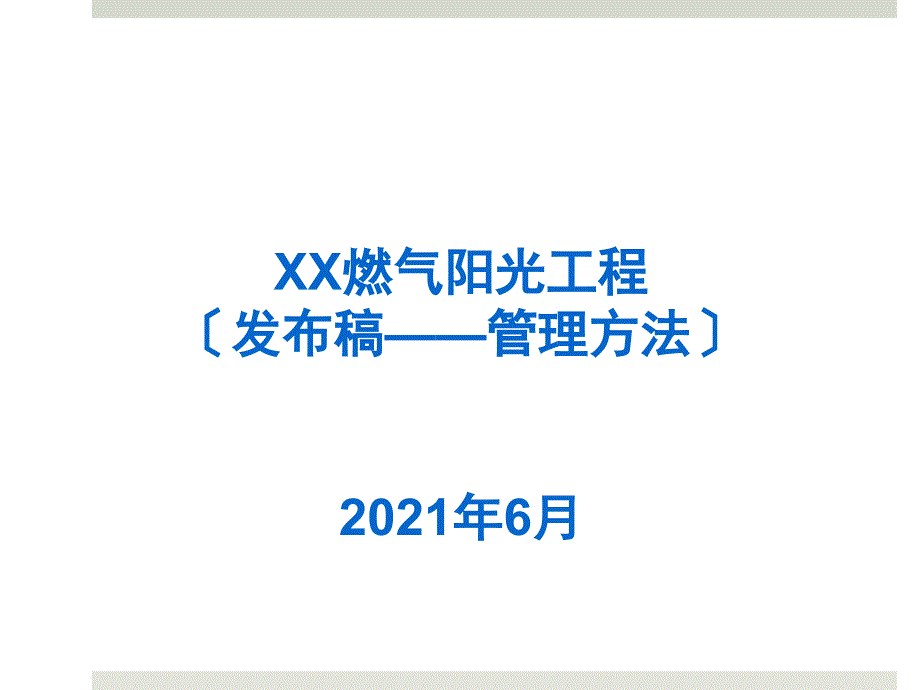 XX燃气阳光工程
〔发布稿——管理方法〕

2021年6月